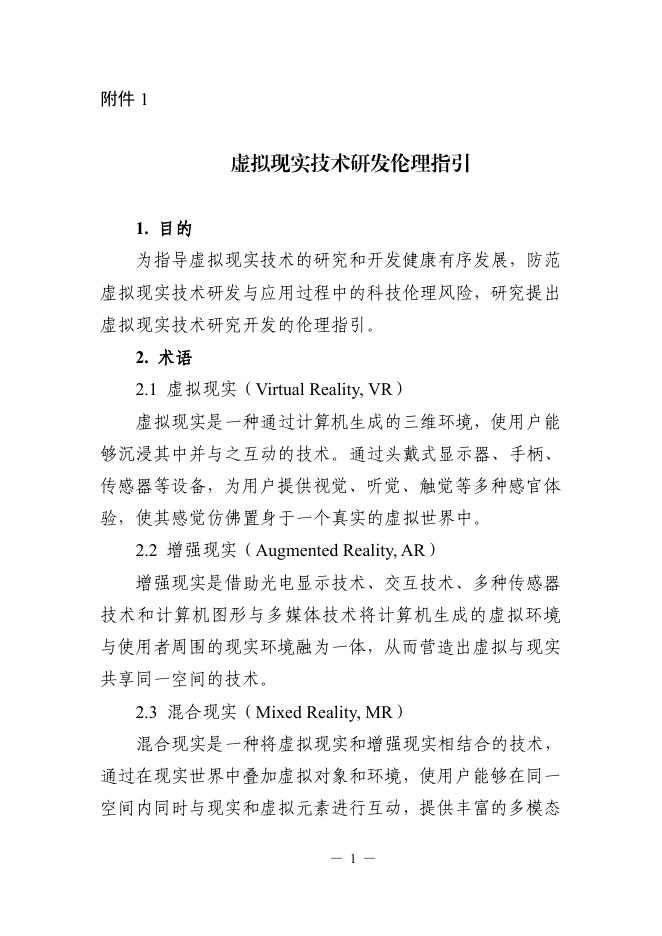 附件 1

虚拟现实技术研发伦理指引

1. 目的

为指导虚拟现实技术的研究和开发健康有序发展，防范虚拟现实技术研发与应用过程中的科技伦理风险，研究提出虚拟现实技术研究开发的伦理指引。

2. 术语

2.1 虚拟现实（Virtual Reality, VR）

虚拟现实是一种通过计算机生成的三维环境，使用户能够沉浸其中并与之互动的技术。通过头戴式显示器、手柄、传感器等设备，为用户提供视觉、听觉、触觉等多种感官体验，使其感觉仿佛置身于一个真实的虚拟世界中。

2.2 增强现实（Augmented Reality, AR）

增强现实是借助光电显示技术、交互技术、多种传感器技术和计算机图形与多媒体技术将计算机生成的虚拟环境与使用者周围的现实环境融为一体，从而营造出虚拟与现实共享同一空间的技术。

2.3 混合现实（Mixed Reality, MR）

混合现实是一种将虚拟现实和增强现实相结合的技术，通过在现实世界中叠加虚拟对象和环境，使用户能够在同一空间内同时与现实和虚拟元素进行互动，提供丰富的多模态

— 1 —